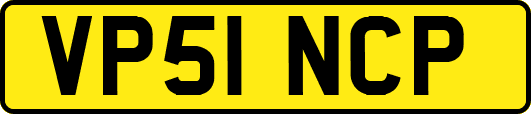 VP51 NCP